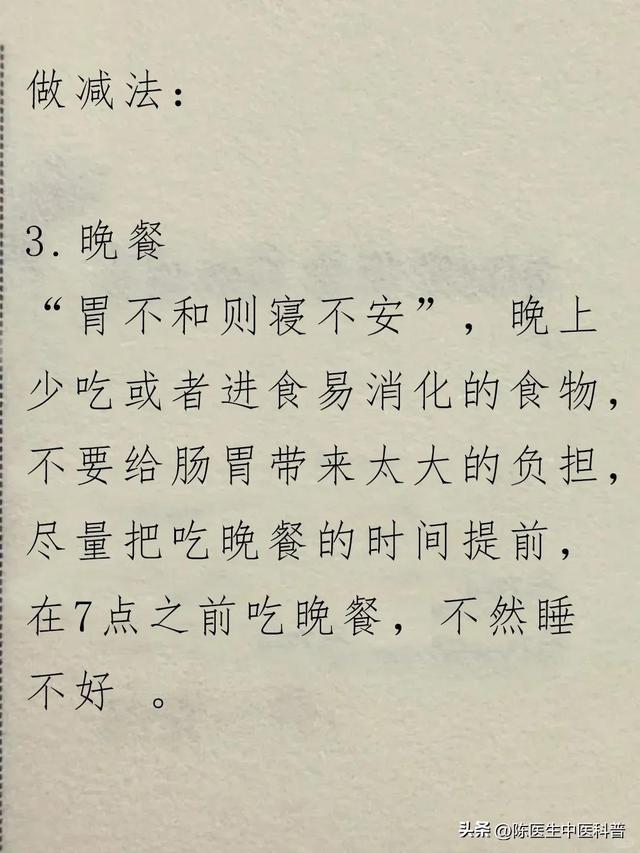 做减法：

3.晚餐

“胃不和则寝不安”，晚上少吃或者进食易消化的食物，不要给肠胃带来太大的负担，尽量把吃晚餐的时间提前，在7点之前吃晚餐，不然睡不好。

头条 @陈医生中医科普